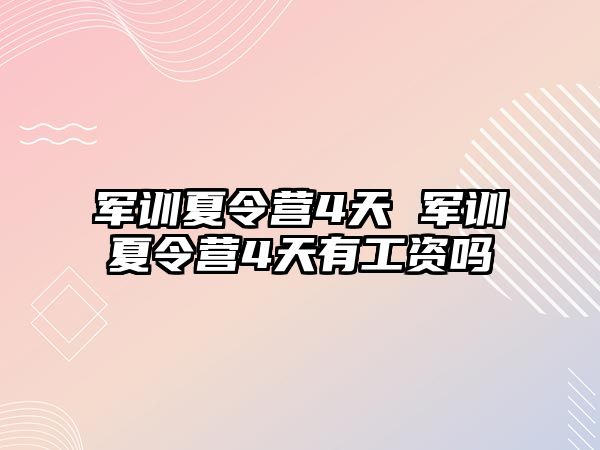 军训夏令营4天 军训夏令营4天有工资吗